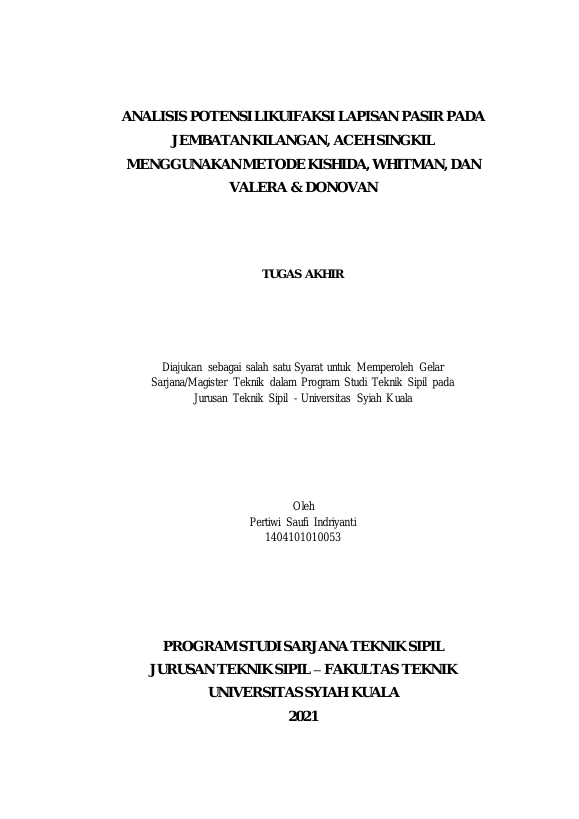 ANALISIS POTENSI LIKUIFAKSI LAPISAN PASIR PADA JEMBATAN KILANGAN, ACEH SINGKIL MENGGUNAKAN METODE KISHIDA, WHITMAN, DAN VALERA & DONOVAN

TUGAS AKHIR

Diajukan sebagai salah satu Syarat untuk Memperoleh Gelar Sarjana/Magister Teknik dalam Program Studi Teknik Sipil pada Jurusan Teknik Sipil - Universitas Syiah Kuala

Oleh
Pertiwi Saufi Indriyanti
1404101010053

PROGRAM STUDI SARJANA TEKNIK SIPIL
JURUSAN TEKNIK SIPIL – FAKULTAS TEKNIK
UNIVERSITAS SYIAH KUALA
2021